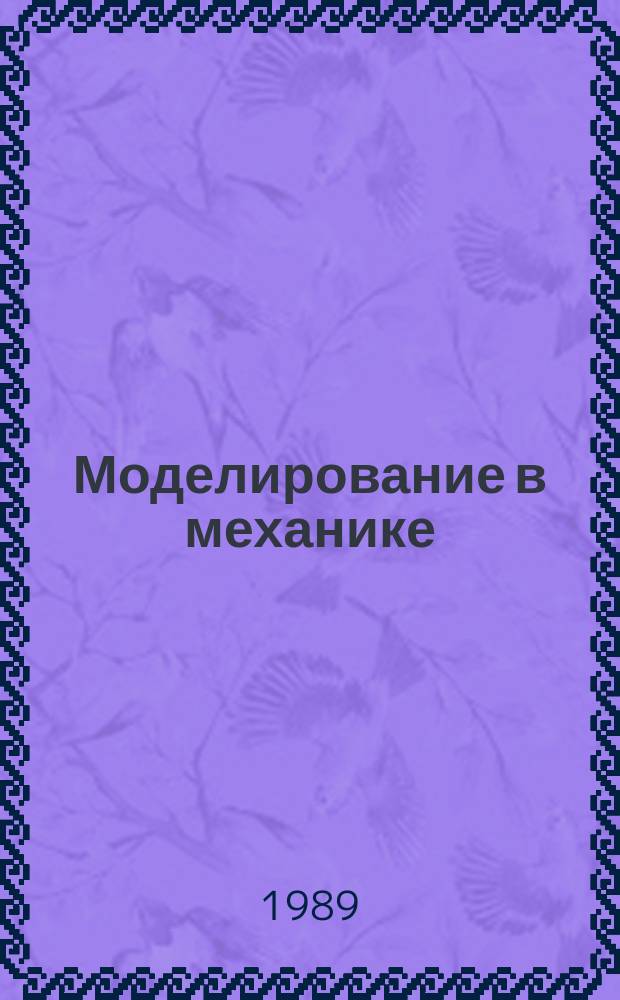 Моделирование в механике

1989